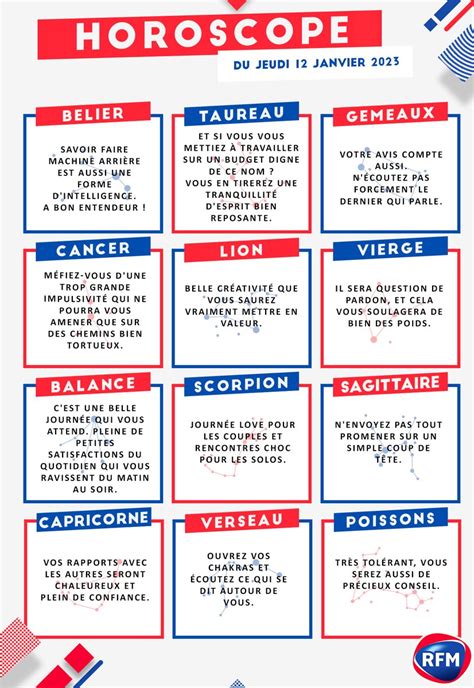 HOROSCOPE

DU JEUDI 12 JANVIER 2023

BELIER

SAVOIR FAIRE MACHINE ARRIÈRE EST AUSSI UNE FORME D'INTELLIGENCE. A BON ENTENDEUR !

TAUREAU

ET SI VOUS VOUS METTIEZ À TRAVAILLER SUR UN BUDGET DIGNE DE CE NOM ? VOUS EN TIREREZ UNE TRANQUILLITÉ D'ESPRIT BIEN REPOSANTE.

GEMEAUX

VOTRE AVIS COMPTE AUSSI. N'ÉCOUTEZ PAS FORCEMENT LE DERNIER QUI PARLE.

CANCER

MÉFIEZ-VOUS D'UNE TROP GRANDE IMPULSIVITÉ QUI NE POURRA VOUS AMENER QUE SUR DES CHEMINS BIEN TORTUEUX.

LION

BELLE CRÉATIVITÉ QUE VOUS SAUREZ VRAIMENT METTRE EN VALEUR.

VIERGE

IL SERA QUESTION DE PARDON, ET CELA VOUS SOULAGERA DE BIEN DES POIDS.

BALANCE

C'EST UNE BELLE JOURNÉE QUI VOUS ATTEND. PLEINE DE PETITES SATISFACTIONS DU QUOTIDIEN QUI VOUS RAVISSENT DU MATIN AU SOIR.

SCORPION

JOURNÉE LOVE POUR LES COUPLES ET RENCONTRES CHOC POUR LES SOLOS.

SAGITTAIRE

N'ENVOYEZ PAS TOUT PROMENER SUR UN SIMPLE COUP DE TÊTE.

CAPRICORNE

VOS RAPPORTS AVEC LES AUTRES SERONT CHALEUREUX ET PLEIN DE CONFIANCE.

VERSEAU

OUVREZ VOS CHAKRAS ET ÉCOUTEZ CE QUI SE DIT AUTOUR DE VOUS.

POISSONS

TRÈS TOLÉRANT, VOUS SEREZ AUSSI DE PRÉCIEUX CONSEIL.

RFM